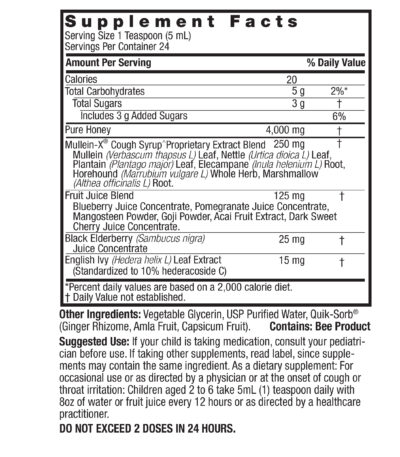 Supplement Facts
Serving Size 1 Teaspoon (5 mL)
Servings Per Container 24

| Amount Per Serving | | % Daily Value |
|---|---|---|
| Calories | 20 | |
| Total Carbohydrates | 5 g | 2%* |
| Total Sugars | 3 g | † |
| Includes 3 g Added Sugars | | 6% |
| Pure Honey | 4,000 mg | † |
| Mullein-X® Cough Syrup^ Proprietary Extract Blend Mullein (Verbascum thapsus L) Leaf, Nettle (Urtica dioica L) Leaf, Plantain (Plantago major) Leaf, Elecampane (Inula helenium L) Root, Horehound (Marrubium vulgare L) Whole Herb, Marshmallow (Althea officinalis L) Root. | 250 mg | † |
| Fruit Juice Blend Blueberry Juice Concentrate, Pomegranate Juice Concentrate, Mangosteen Powder, Goji Powder, Acai Fruit Extract, Dark Sweet Cherry Juice Concentrate. | 125 mg | † |
| Black Elderberry (Sambucus nigra) Juice Concentrate | 25 mg | † |
| English Ivy (Hedera helix L) Leaf Extract (Standardized to 10% hederacoside C) | 15 mg | † |

*Percent daily values are based on a 2,000 calorie diet.
† Daily Value not established.

Other Ingredients: Vegetable Glycerin, USP Purified Water, Quik-Sorb® (Ginger Rhizome, Amla Fruit, Capsicum Fruit). Contains: Bee Product

Suggested Use: If your child is taking medication, consult your pediatrician before use. If taking other supplements, read label, since supplements may contain the same ingredient. As a dietary supplement: For occasional use or as directed by a physician or at the onset of cough or throat irritation: Children aged 2 to 6 take 5mL (1) teaspoon daily with 8oz of water or fruit juice every 12 hours or as directed by a healthcare practitioner.

DO NOT EXCEED 2 DOSES IN 24 HOURS.